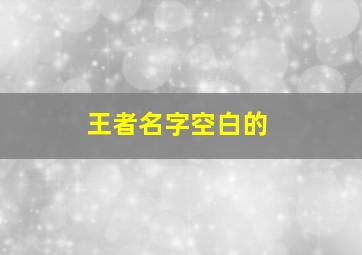 王者名字空白的